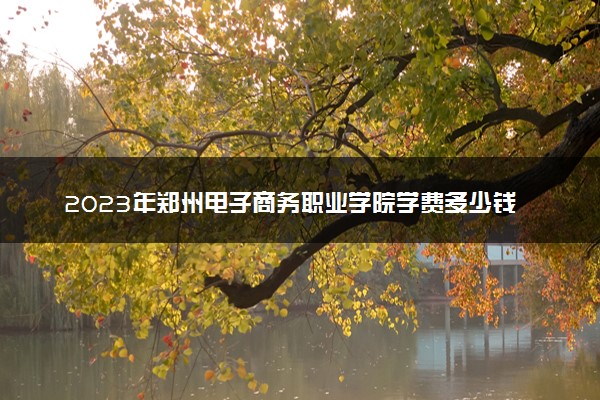 2023年郑州电子商务职业学院学费多少钱